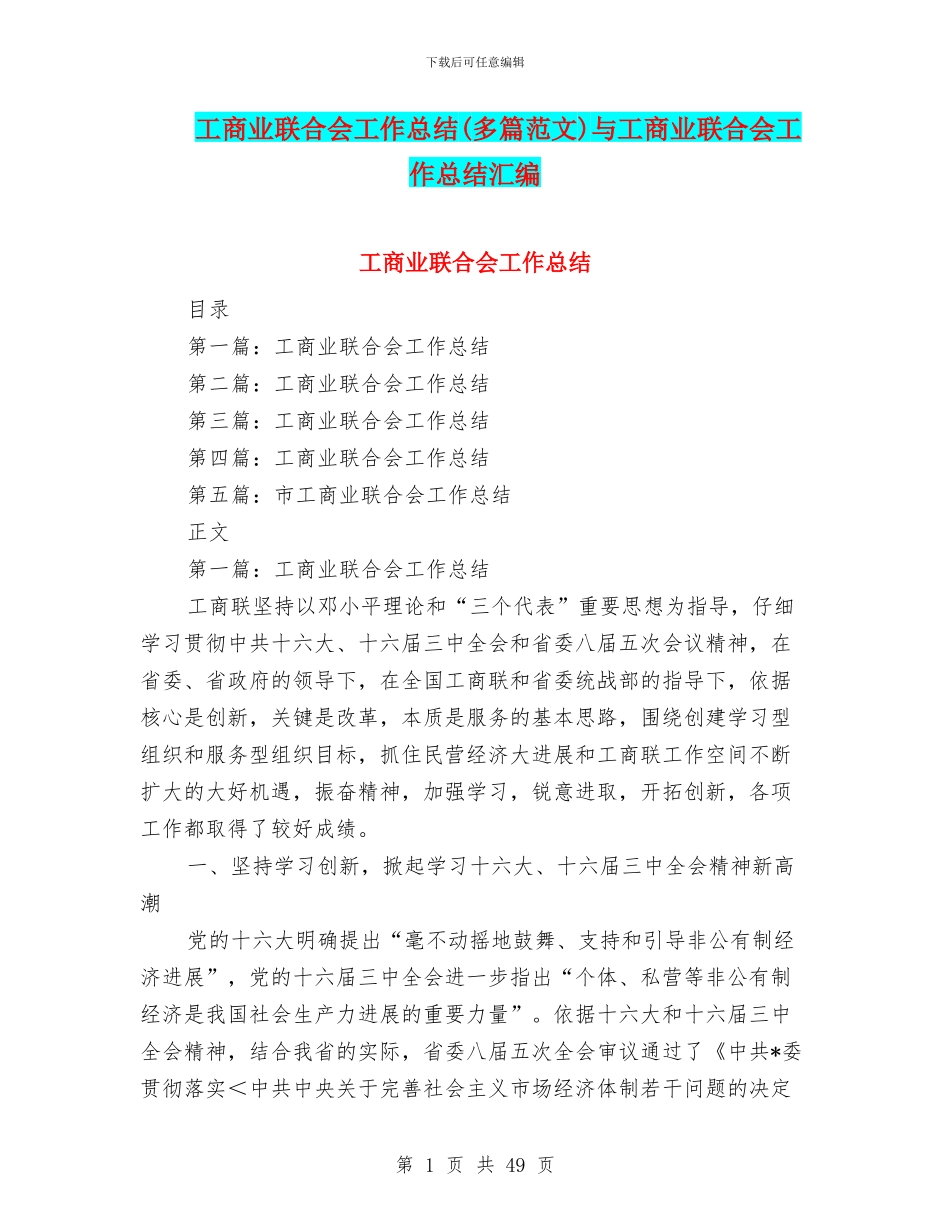 下载后可任意编辑

工商业联合会工作总结(多篇范文)与工商业联合会工作总结汇编

工商业联合会工作总结

目录

第一篇：工商业联合会工作总结

第二篇：工商业联合会工作总结

第三篇：工商业联合会工作总结

第四篇：工商业联合会工作总结

第五篇：市工商业联合会工作总结

正文

第一篇：工商业联合会工作总结

工商联坚持以邓小平理论和“三个代表”重要思想为指导，仔细学习贯彻中共十六大、十六届三中全会和省委八届五次会议精神，在省委、省政府的领导下，在全国工商联和省委统战部的指导下，依据核心是创新，关键是改革，本质是服务的基本思路，围绕创建学习型组织和服务型组织目标，抓住民营经济大进展和工商联工作空间不断扩大的大好机遇，振奋精神，加强学习，锐意进取，开拓创新，各项工作都取得了较好成绩。

一、坚持学习创新，掀起学习十六大、十六届三中全会精神新高潮

党的十六大明确提出“毫不动摇地鼓舞、支持和引导非公有制经济进展”，党的十六届三中全会进一步指出“个体、私营等非公有制经济是我国社会生产力进展的重要力量”。依据十六大和十六届三中全会精神，结合我省的实际，省委八届五次全会审议通过了《中共*委贯彻落实＜中共中央关于完善社会主义市场经济体制若干问题的决定

第 1 页 共 49 页